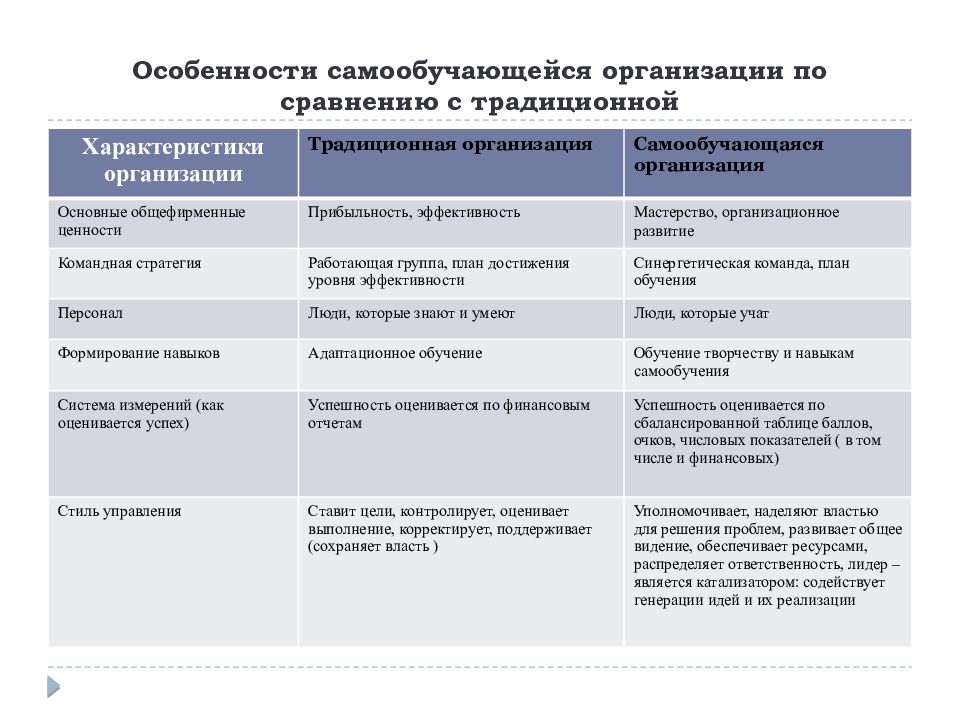 Особенности самообучающейся организации по сравнению с традиционной

| Характеристики организации | Традиционная организация | Самообучающаяся организация |
|---|---|---|
| Основные общефирменные ценности | Прибыльность, эффективность | Мастерство, организационное развитие |
| Командная стратегия | Работающая группа, план достижения уровня эффективности | Синергетическая команда, план обучения |
| Персонал | Люди, которые знают и умеют | Люди, которые учат |
| Формирование навыков | Адаптационное обучение | Обучение творчеству и навыкам самообучения |
| Система измерений (как оценивается успех) | Успешность оценивается по финансовым отчетам | Успешность оценивается по сбалансированной таблице баллов, очков, числовых показателей ( в том числе и финансовых) |
| Стиль управления | Ставит цели, контролирует, оценивает выполнение, корректирует, поддерживает (сохраняет власть ) | Уполномочивает, наделяют властью для решения проблем, развивает общее видение, обеспечивает ресурсами, распределяет ответственность, лидер – является катализатором: содействует генерации идей и их реализации |